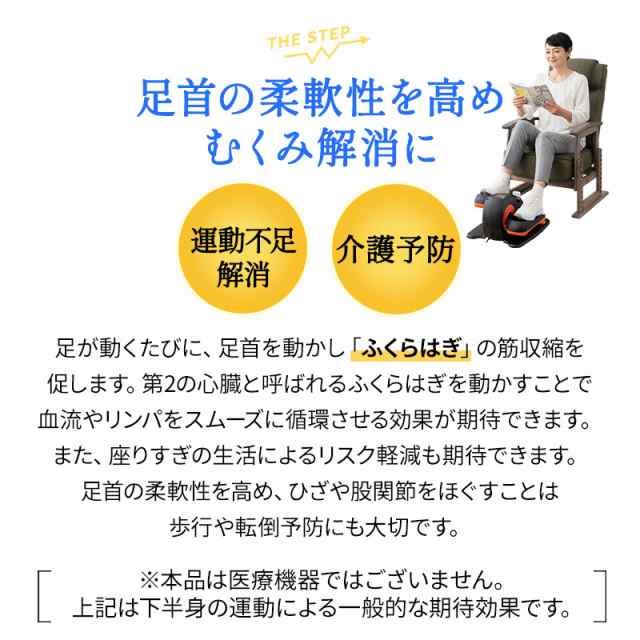 THE STEP

足首の柔軟性を高め
むくみ解消に

運動不足
解消

介護予防

足が動くたびに、足首を動かし「ふくらはぎ」の筋収縮を促します。第2の心臓と呼ばれるふくらはぎを動かすことで血流やリンパをスムーズに循環させる効果が期待できます。また、座りすぎの生活によるリスク軽減も期待できます。足首の柔軟性を高め、ひざや股関節をほぐすことは歩行や転倒予防にも大切です。

※本品は医療機器ではございません。
上記は下半身の運動による一般的な期待効果です。